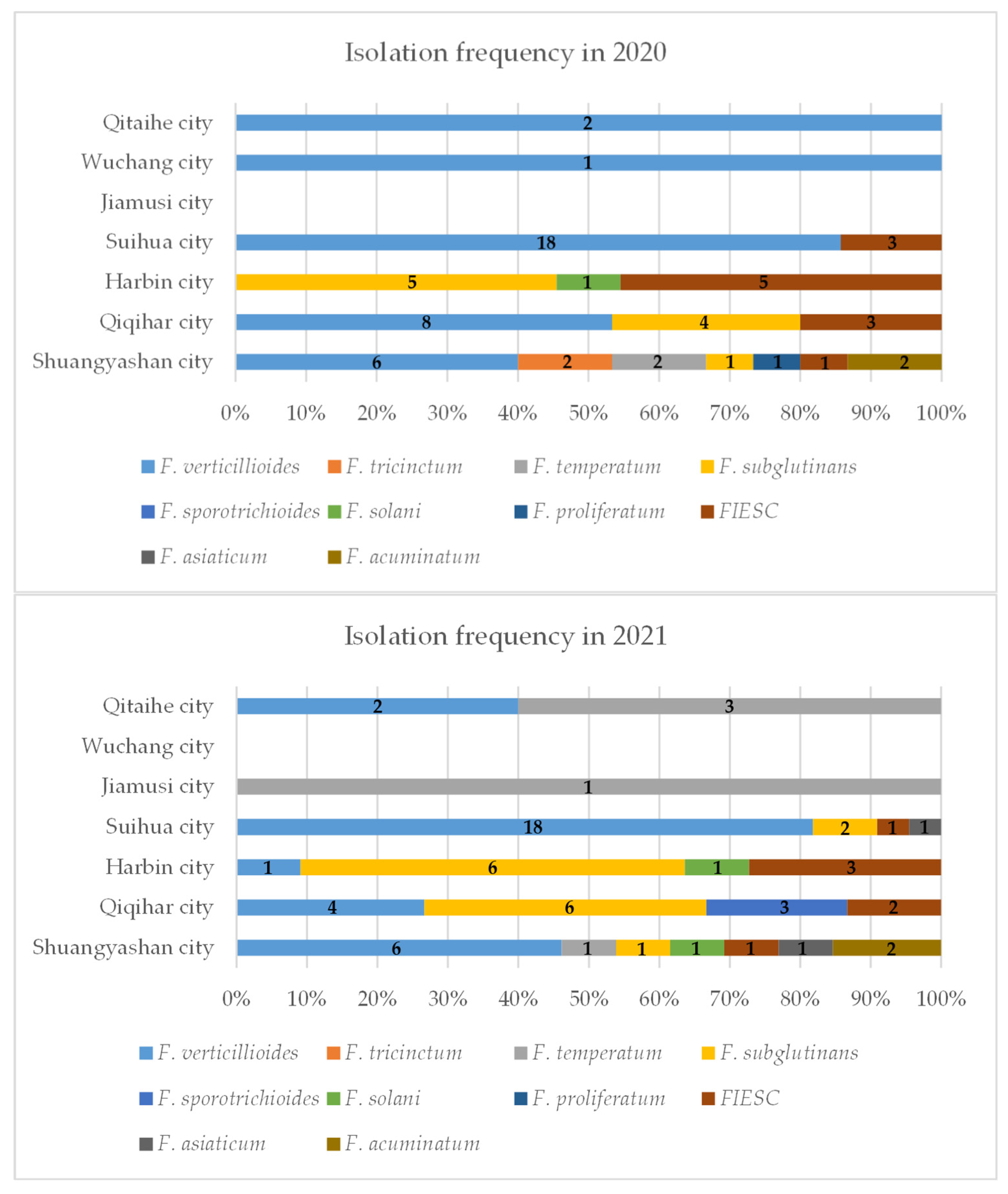 Isolation frequency in 2020

Qitaihe city 2
Wuchang city 1
Jiamusi city
Suihua city 18 3
Harbin city 5 1 5
Qiqihar city 8 4 3
Shuangyashan city 6 2 2 1 1 1 2

0% 10% 20% 30% 40% 50% 60% 70% 80% 90% 100%

F. verticillioides F. tricinctum F. temperatum F. subglutinans
F. sporotrichioides F. solani F. proliferatum FIESC
F. asiaticum F. acuminatum

Isolation frequency in 2021

Qitaihe city 2 3
Wuchang city
Jiamusi city 1
Suihua city 18 2 1 1
Harbin city 1 6 1 3
Qiqihar city 4 6 3 2
Shuangyashan city 6 1 1 1 1 1 2

0% 10% 20% 30% 40% 50% 60% 70% 80% 90% 100%

F. verticillioides F. tricinctum F. temperatum F. subglutinans
F. sporotrichioides F. solani F. proliferatum FIESC
F. asiaticum F. acuminatum